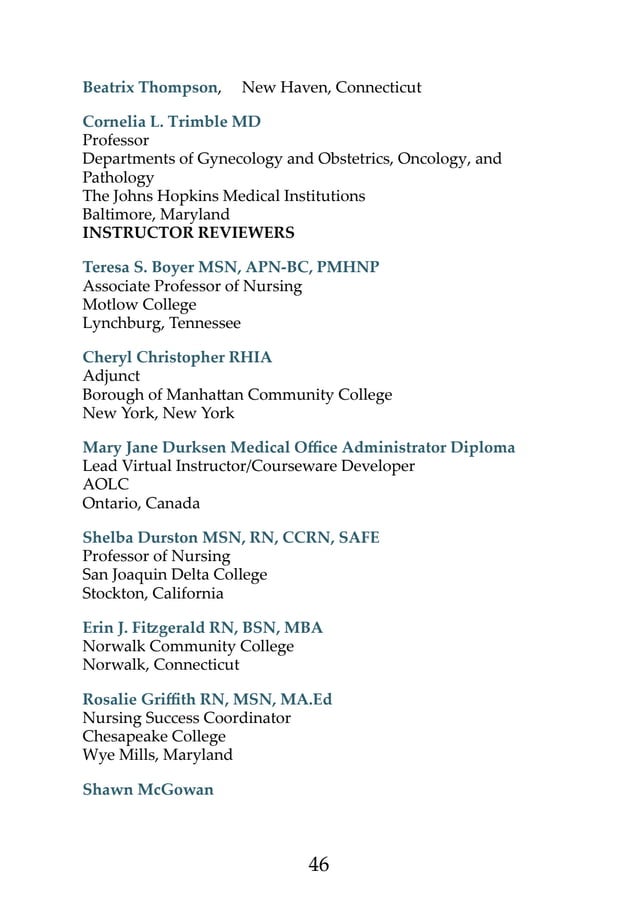 Beatrix Thompson, New Haven, Connecticut

Cornelia L. Trimble MD
Professor
Departments of Gynecology and Obstetrics, Oncology, and Pathology
The Johns Hopkins Medical Institutions
Baltimore, Maryland
INSTRUCTOR REVIEWERS

Teresa S. Boyer MSN, APN-BC, PMHNP
Associate Professor of Nursing
Motlow College
Lynchburg, Tennessee

Cheryl Christopher RHIA
Adjunct
Borough of Manhattan Community College
New York, New York

Mary Jane Durksen Medical Office Administrator Diploma
Lead Virtual Instructor/Courseware Developer
AOLC
Ontario, Canada

Shelba Durston MSN, RN, CCRN, SAFE
Professor of Nursing
San Joaquin Delta College
Stockton, California

Erin J. Fitzgerald RN, BSN, MBA
Norwalk Community College
Norwalk, Connecticut

Rosalie Griffith RN, MSN, MA.Ed
Nursing Success Coordinator
Chesapeake College
Wye Mills, Maryland

Shawn McGowan

46